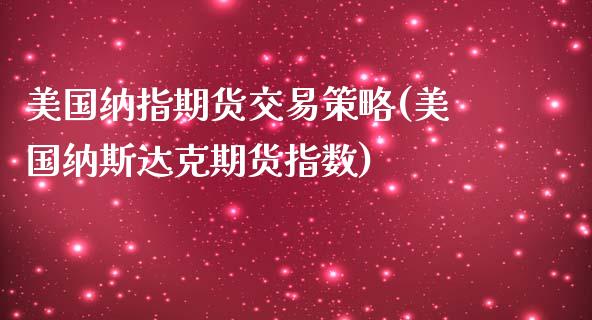 美国纳指期货交易策略(美国纳斯达克期货指数)